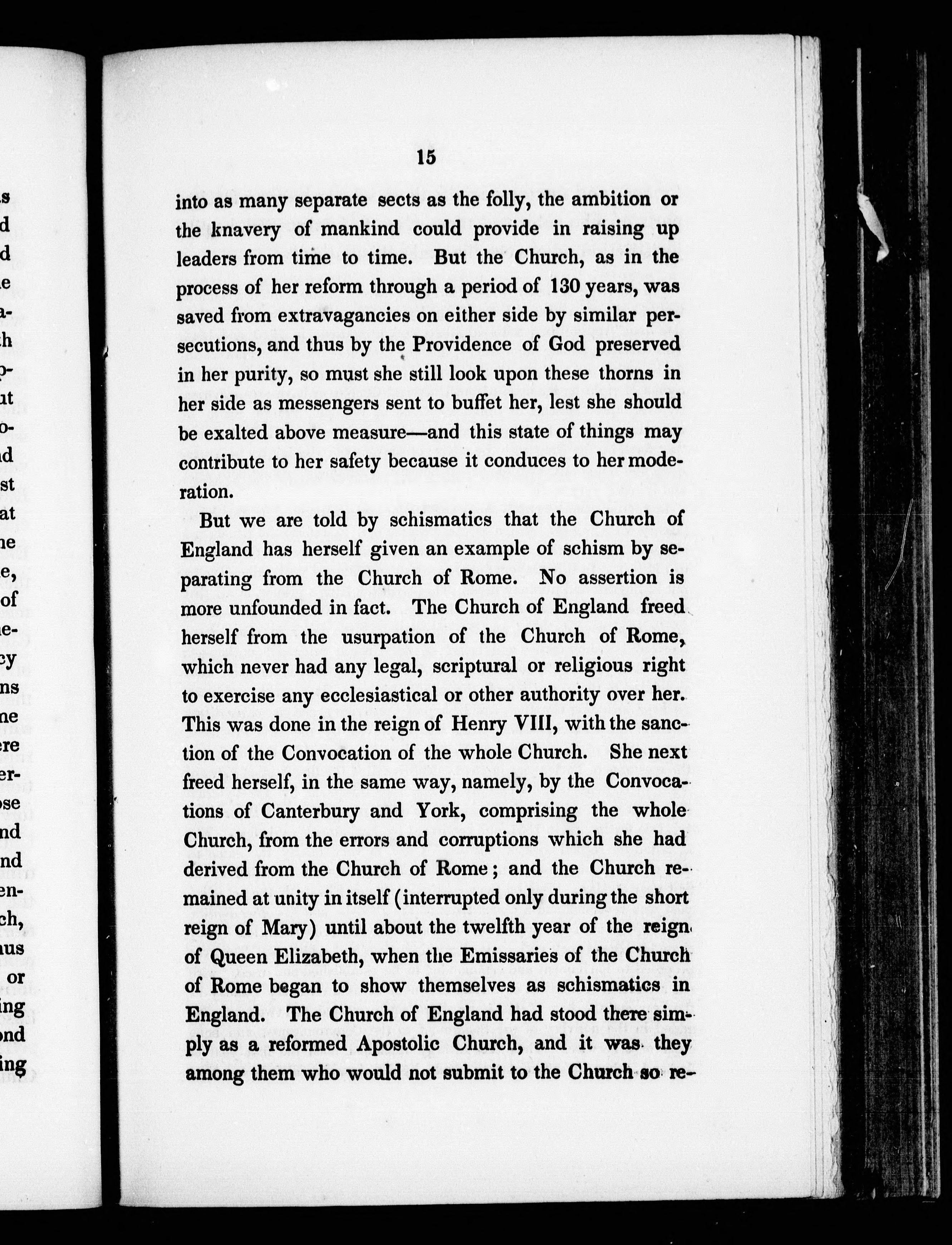 15

into as many separate sects as the folly, the ambition or the knavery of mankind could provide in raising up leaders from time to time. But the Church, as in the process of her reform through a period of 130 years, was saved from extravagancies on either side by similar persecutions, and thus by the Providence of God preserved in her purity, so must she still look upon these thorns in her side as messengers sent to buffet her, lest she should be exalted above measure—and this state of things may contribute to her safety because it conduces to her moderation.

But we are told by schismatics that the Church of England has herself given an example of schism by separating from the Church of Rome. No assertion is more unfounded in fact. The Church of England freed herself from the usurpation of the Church of Rome, which never had any legal, scriptural or religious right to exercise any ecclesiastical or other authority over her. This was done in the reign of Henry VIII, with the sanction of the Convocation of the whole Church. She next freed herself, in the same way, namely, by the Convocations of Canterbury and York, comprising the whole Church, from the errors and corruptions which she had derived from the Church of Rome; and the Church remained at unity in itself (interrupted only during the short reign of Mary) until about the twelfth year of the reign of Queen Elizabeth, when the Emissaries of the Church of Rome began to show themselves as schismatics in England. The Church of England had stood there simply as a reformed Apostolic Church, and it was they among them who would not submit to the Church so re-